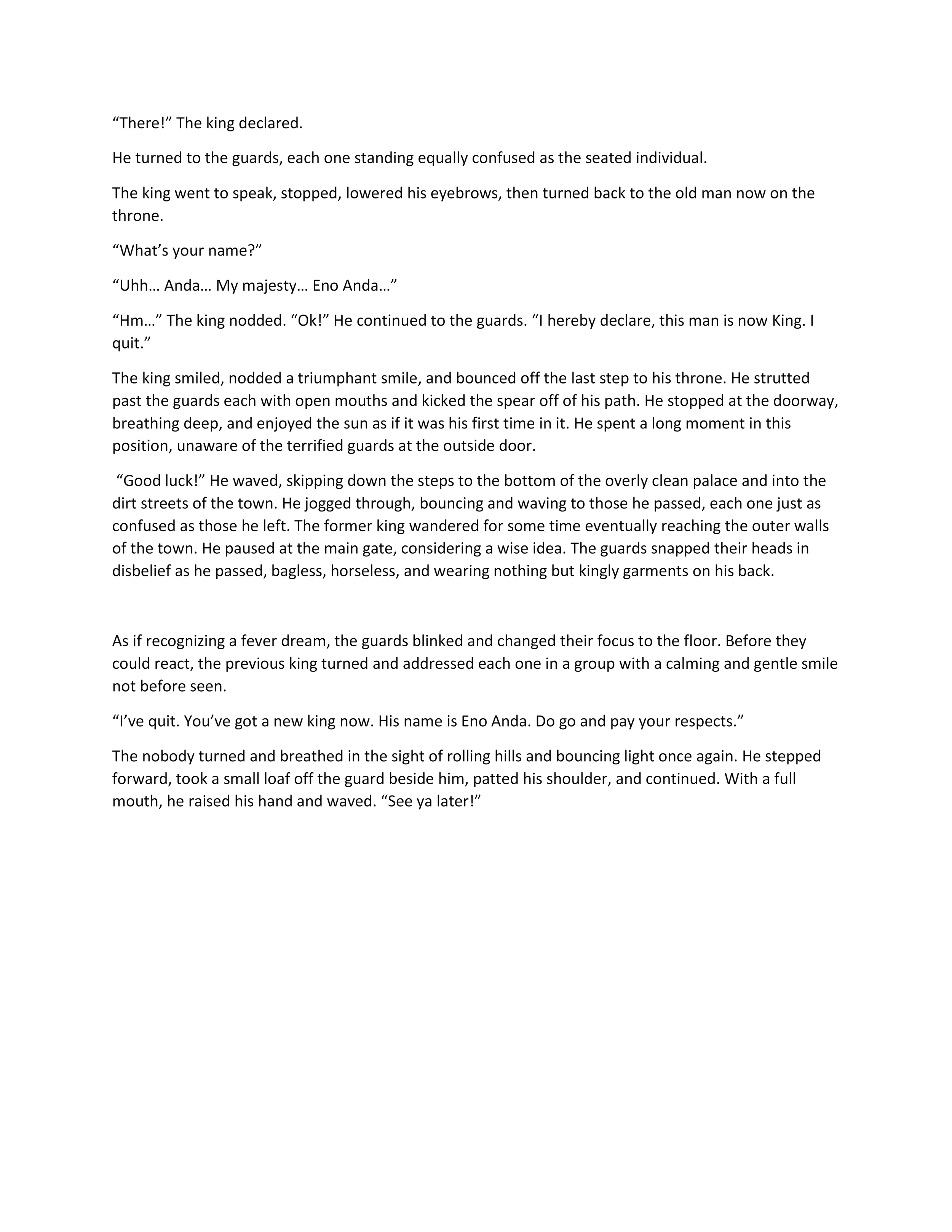 “There!” The king declared.

He turned to the guards, each one standing equally confused as the seated individual.

The king went to speak, stopped, lowered his eyebrows, then turned back to the old man now on the throne.

“What’s your name?”

“Uhh… Anda… My majesty… Eno Anda…”

“Hm…” The king nodded. “Ok!” He continued to the guards. “I hereby declare, this man is now King. I quit.”

The king smiled, nodded a triumphant smile, and bounced off the last step to his throne. He strutted past the guards each with open mouths and kicked the spear off of his path. He stopped at the doorway, breathing deep, and enjoyed the sun as if it was his first time in it. He spent a long moment in this position, unaware of the terrified guards at the outside door.

“Good luck!” He waved, skipping down the steps to the bottom of the overly clean palace and into the dirt streets of the town. He jogged through, bouncing and waving to those he passed, each one just as confused as those he left. The former king wandered for some time eventually reaching the outer walls of the town. He paused at the main gate, considering a wise idea. The guards snapped their heads in disbelief as he passed, bagless, horseless, and wearing nothing but kingly garments on his back.

As if recognizing a fever dream, the guards blinked and changed their focus to the floor. Before they could react, the previous king turned and addressed each one in a group with a calming and gentle smile not before seen.

“I’ve quit. You’ve got a new king now. His name is Eno Anda. Do go and pay your respects.”

The nobody turned and breathed in the sight of rolling hills and bouncing light once again. He stepped forward, took a small loaf off the guard beside him, patted his shoulder, and continued. With a full mouth, he raised his hand and waved. “See ya later!”